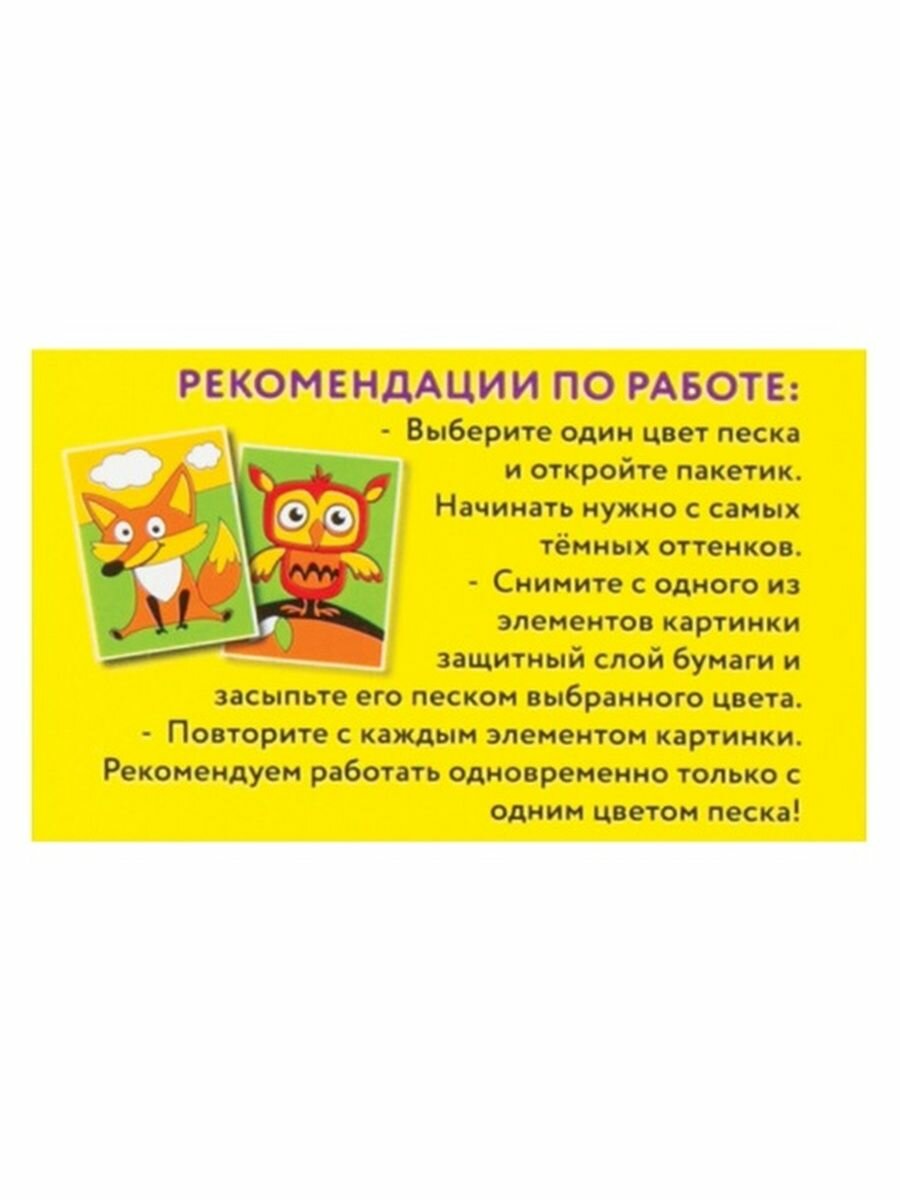 РЕКОМЕНДАЦИИ ПО РАБОТЕ:

- Выберите один цвет песка и откройте пакетик. Начинать нужно с самых тёмных оттенков.

- Снимите с одного из элементов картинки защитный слой бумаги и засыпьте его песком выбранного цвета.

- Повторите с каждым элементом картинки. Рекомендуем работать одновременно только с одним цветом песка!